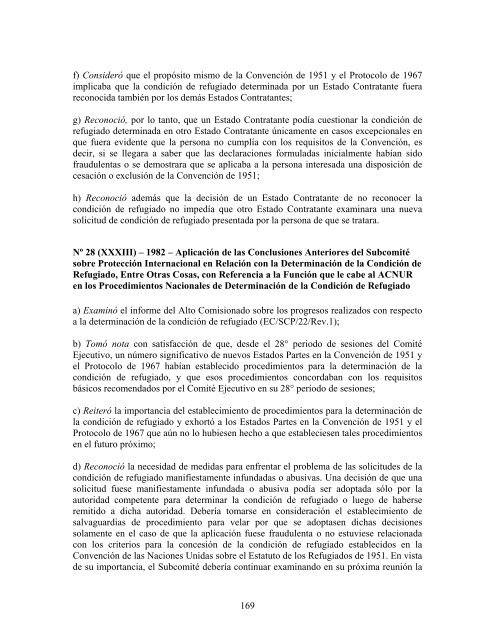 f) Consideró que el propósito mismo de la Convención de 1951 y el Protocolo de 1967 implicaba que la condición de refugiado determinada por un Estado Contratante fuera reconocida también por los demás Estados Contratantes;

g) Reconoció, por lo tanto, que un Estado Contratante podía cuestionar la condición de refugiado determinada en otro Estado Contratante únicamente en casos excepcionales en que fuera evidente que la persona no cumplía con los requisitos de la Convención, es decir, si se llegara a saber que las declaraciones formuladas inicialmente habían sido fraudulentas o se demostrara que se aplicaba a la persona interesada una disposición de cesación o exclusión de la Convención de 1951;

h) Reconoció además que la decisión de un Estado Contratante de no reconocer la condición de refugiado no impedía que otro Estado Contratante examinara una nueva solicitud de condición de refugiado presentada por la persona de que se tratara.

Nº 28 (XXXIII) – 1982 – Aplicación de las Conclusiones Anteriores del Subcomité sobre Protección Internacional en Relación con la Determinación de la Condición de Refugiado, Entre Otras Cosas, con Referencia a la Función que le cabe al ACNUR en los Procedimientos Nacionales de Determinación de la Condición de Refugiado

a) Examinó el informe del Alto Comisionado sobre los progresos realizados con respecto a la determinación de la condición de refugiado (EC/SCP/22/Rev.1);

b) Tomó nota con satisfacción de que, desde el 28° periodo de sesiones del Comité Ejecutivo, un número significativo de nuevos Estados Partes en la Convención de 1951 y el Protocolo de 1967 habían establecido procedimientos para la determinación de la condición de refugiado, y que esos procedimientos concordaban con los requisitos básicos recomendados por el Comité Ejecutivo en su 28° periodo de sesiones;

c) Reiteró la importancia del establecimiento de procedimientos para la determinación de la condición de refugiado y exhortó a los Estados Partes en la Convención de 1951 y el Protocolo de 1967 que aún no lo hubiesen hecho a que estableciesen tales procedimientos en el futuro próximo;

d) Reconoció la necesidad de medidas para enfrentar el problema de las solicitudes de la condición de refugiado manifiestamente infundadas o abusivas. Una decisión de que una solicitud fuese manifiestamente infundada o abusiva podía ser adoptada sólo por la autoridad competente para determinar la condición de refugiado o luego de haberse remitido a dicha autoridad. Debería tomarse en consideración el establecimiento de salvaguardias de procedimiento para velar por que se adoptasen dichas decisiones solamente en el caso de que la aplicación fuese fraudulenta o no estuviese relacionada con los criterios para la concesión de la condición de refugiado establecidos en la Convención de las Naciones Unidas sobre el Estatuto de los Refugiados de 1951. En vista de su importancia, el Subcomité debería continuar examinando en su próxima reunión la

169